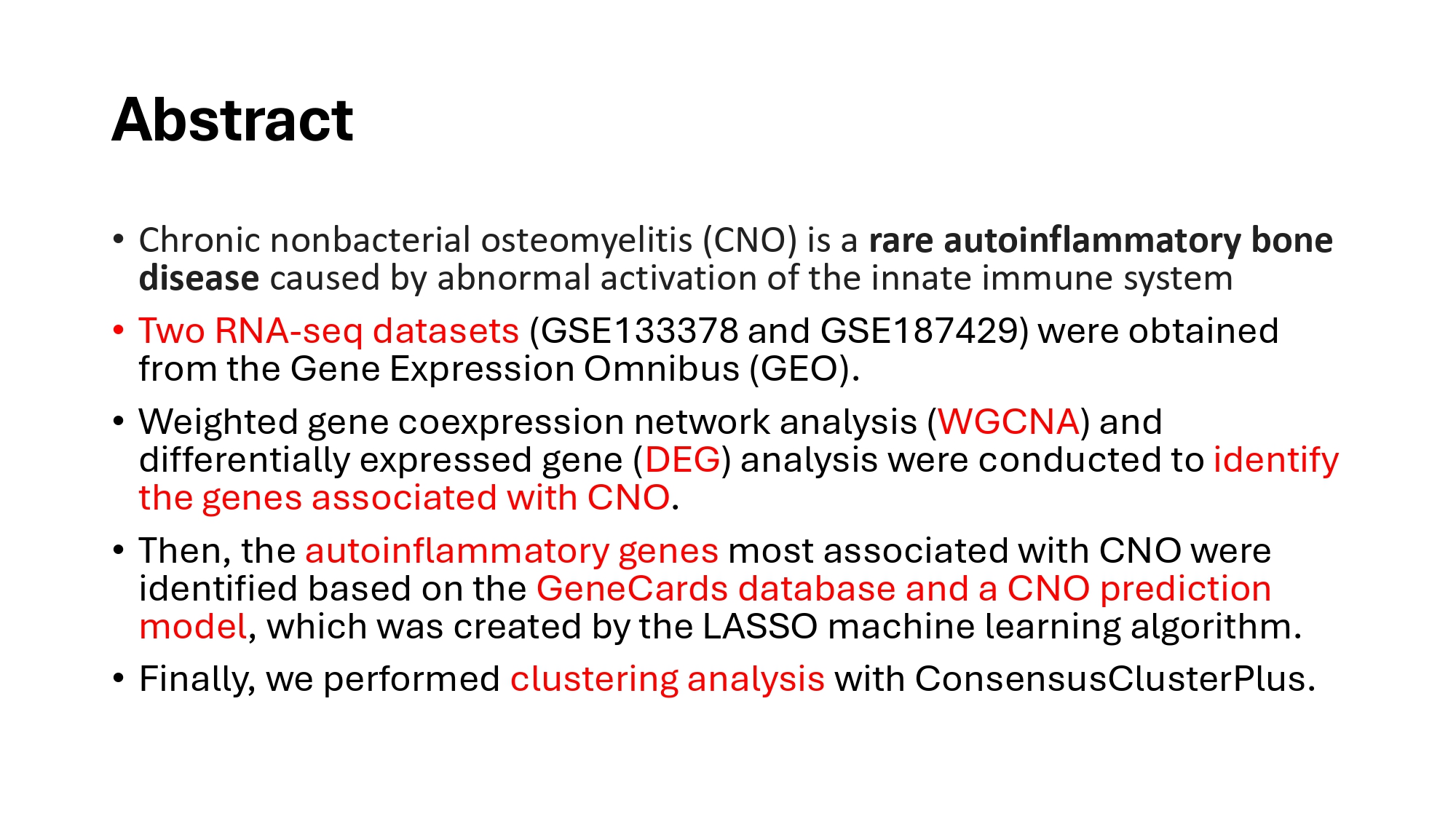 Abstract

• Chronic nonbacterial osteomyelitis (CNO) is a rare autoinflammatory bone disease caused by abnormal activation of the innate immune system

• Two RNA-seq datasets (GSE133378 and GSE187429) were obtained from the Gene Expression Omnibus (GEO).

• Weighted gene coexpression network analysis (WGCNA) and differentially expressed gene (DEG) analysis were conducted to identify the genes associated with CNO.

• Then, the autoinflammatory genes most associated with CNO were identified based on the GeneCards database and a CNO prediction model, which was created by the LASSO machine learning algorithm.

• Finally, we performed clustering analysis with ConsensusClusterPlus.